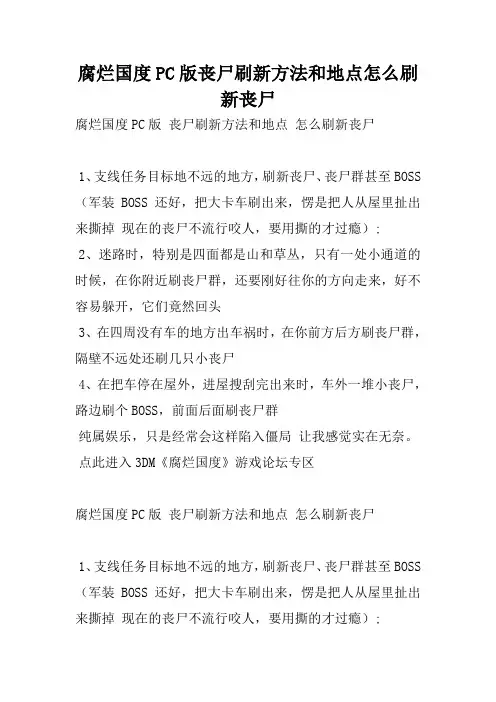 腐烂国度PC版丧尸刷新方法和地点怎么刷新丧尸

腐烂国度PC版 丧尸刷新方法和地点 怎么刷新丧尸

1、支线任务目标地不远的地方，刷新丧尸、丧尸群甚至BOSS（军装 BOSS 还好，把大卡车刷出来，愣是把人从屋里扯出来撕掉 现在的丧尸不流行咬人，要用撕的才过瘾）；
2、迷路时，特别是四面都是山和草丛，只有一处小通道的时候，在你附近刷丧尸群，还要刚好往你的方向走来，好不容易躲开，它们竟然回头
3、在四周没有车的地方出车祸时，在你前方后方刷丧尸群，隔壁不远处还刷几只小丧尸
4、在把车停在屋外，进屋搜刮完出来时，车外一堆小丧尸，路边刷个BOSS，前面后面刷丧尸群
纯属娱乐，只是经常会这样陷入僵局 让我感觉实在无奈。
点此进入3DM《腐烂国度》游戏论坛专区

腐烂国度PC版 丧尸刷新方法和地点 怎么刷新丧尸

1、支线任务目标地不远的地方，刷新丧尸、丧尸群甚至BOSS（军装 BOSS 还好，把大卡车刷出来，愣是把人从屋里扯出来撕掉 现在的丧尸不流行咬人，要用撕的才过瘾）；